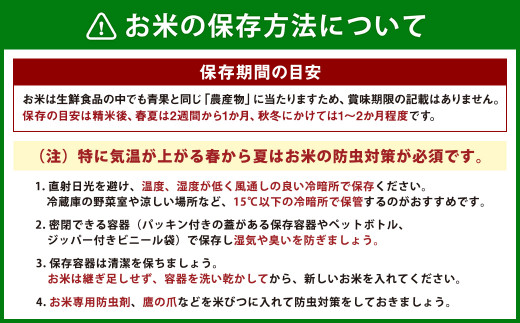 お米の保存方法について

保存期間の目安

お米は生鮮食品の中でも青果と同じ「農産物」に当たりますため、賞味期限の記載はありません。
保存の目安は精米後、春夏は2週間から1か月、秋冬にかけては1〜2か月程度です。

（注）特に気温が上がる春から夏はお米の防虫対策が必須です。

1. 直射日光を避け、温度、湿度が低く風通しの良い冷暗所で保存ください。
冷蔵庫の野菜室や涼しい場所など、15℃以下の冷暗所で保管するのがおすすめです。

2. 密閉できる容器（パッキン付きの蓋がある保存容器やペットボトル、ジッパー付きビニール袋）で保存し湿気や臭いを防ぎましょう。

3. 保存容器は清潔を保ちましょう。
お米は継ぎ足しせず、容器を洗い乾かしてから、新しいお米を入れてください。

4. お米専用防虫剤、鷹の爪などを米びつに入れて防虫対策をしておきましょう。